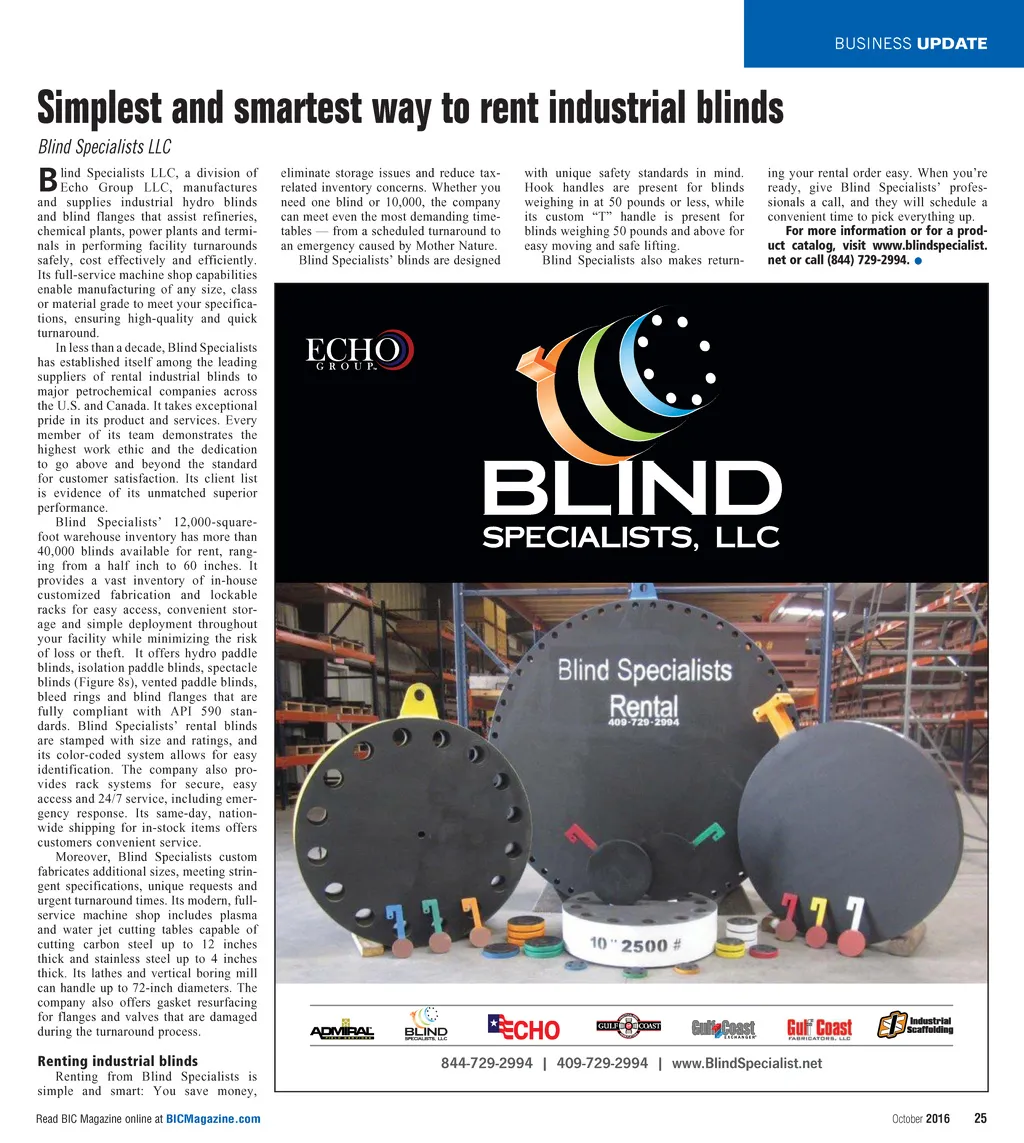 BUSINESS UPDATE

Simplest and smartest way to rent industrial blinds

Blind Specialists LLC

Blind Specialists LLC, a division of Echo Group LLC, manufactures and supplies industrial hydro blinds and blind flanges that assist refineries, chemical plants, power plants and terminals in performing facility turnarounds safely, cost effectively and efficiently. Its full-service machine shop capabilities enable manufacturing of any size, class or material grade to meet your specifications, ensuring high-quality and quick turnaround.

In less than a decade, Blind Specialists has established itself among the leading suppliers of rental industrial blinds to major petrochemical companies across the U.S. and Canada. It takes exceptional pride in its product and services. Every member of its team demonstrates the highest work ethic and the dedication to go above and beyond the standard for customer satisfaction. Its client list is evidence of its unmatched superior performance.

Blind Specialists' 12,000-square-foot warehouse inventory has more than 40,000 blinds available for rent, ranging from a half inch to 60 inches. It provides a vast inventory of in-house customized fabrication and lockable racks for easy access, convenient storage and simple deployment throughout your facility while minimizing the risk of loss or theft. It offers hydro paddle blinds, isolation paddle blinds, spectacle blinds (Figure 8s), vented paddle blinds, bleed rings and blind flanges that are fully compliant with API 590 standards. Blind Specialists' rental blinds are stamped with size and ratings, and its color-coded system allows for easy identification. The company also provides rack systems for secure, easy access and 24/7 service, including emergency response. Its same-day, nationwide shipping for in-stock items offers customers convenient service.

Moreover, Blind Specialists custom fabricates additional sizes, meeting stringent specifications, unique requests and urgent turnaround times. Its modern, full-service machine shop includes plasma and water jet cutting tables capable of cutting carbon steel up to 12 inches thick and stainless steel up to 4 inches thick. Its lathes and vertical boring mill can handle up to 72-inch diameters. The company also offers gasket resurfacing for flanges and valves that are damaged during the turnaround process.

Renting industrial blinds

Renting from Blind Specialists is simple and smart: You save money, eliminate storage issues and reduce tax-related inventory concerns. Whether you need one blind or 10,000, the company can meet even the most demanding timetables — from a scheduled turnaround to an emergency caused by Mother Nature.

Blind Specialists' blinds are designed with unique safety standards in mind. Hook handles are present for blinds weighing in at 50 pounds or less, while its custom "T" handle is present for blinds weighing 50 pounds and above for easy moving and safe lifting.

Blind Specialists also makes returning your rental order easy. When you're ready, give Blind Specialists' professionals a call, and they will schedule a convenient time to pick everything up.

For more information or for a product catalog, visit www.blindspecialist.net or call (844) 729-2994.

ECHO GROUP

BLIND SPECIALISTS, LLC

Blind Specialists Rental 409-729-2994

10" 2500 #

ADMIRAL BLIND SPECIALISTS, LLC ECHO GULF COAST Gulf Coast EXCHANGER Gulf Coast FABRICATORS, LLC Industrial Scaffolding

844-729-2994 | 409-729-2994 | www.BlindSpecialist.net

Read BIC Magazine online at BICMagazine.com

October 2016 25